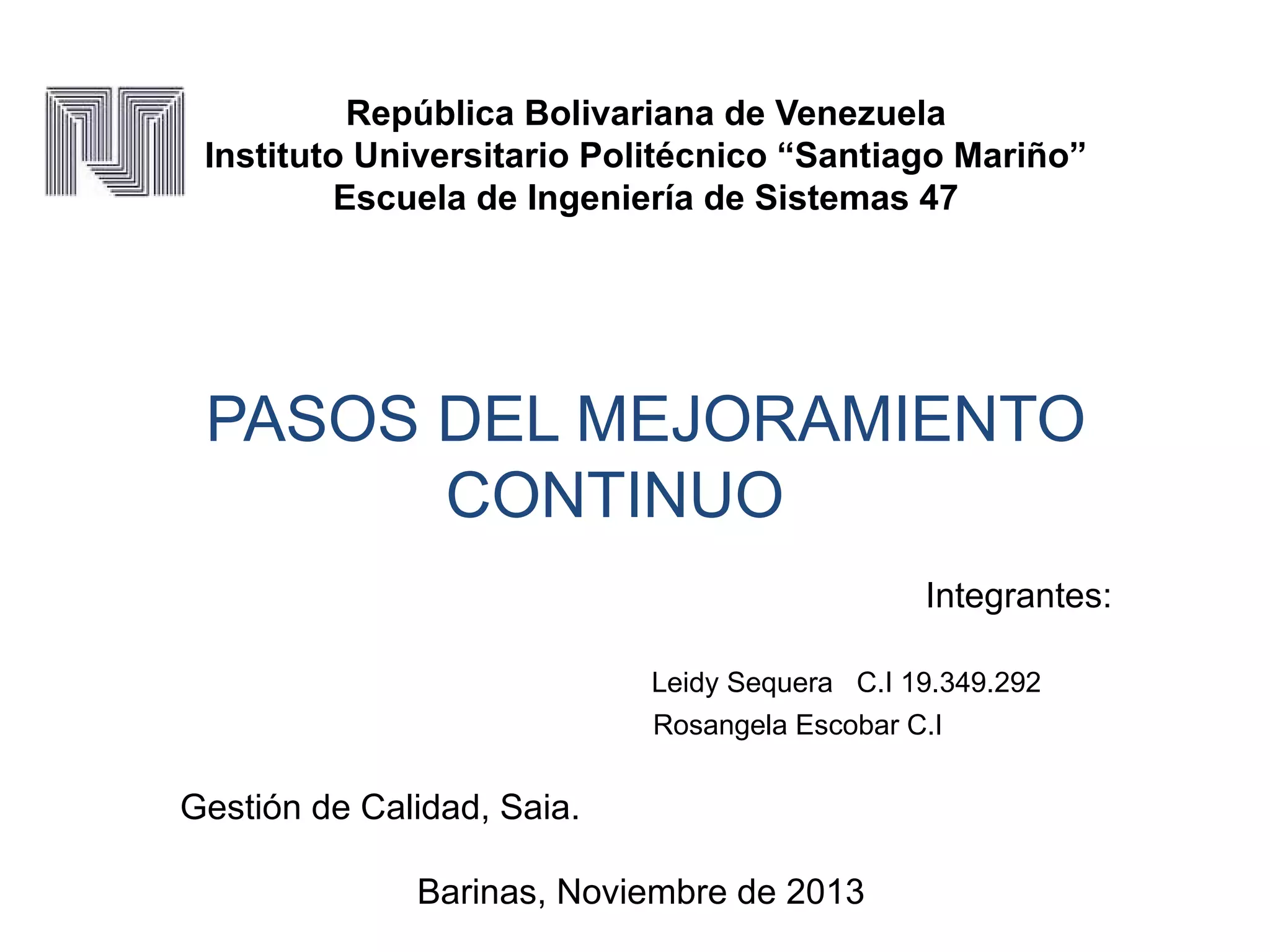 República Bolivariana de Venezuela
Instituto Universitario Politécnico "Santiago Mariño"
Escuela de Ingeniería de Sistemas 47

PASOS DEL MEJORAMIENTO CONTINUO

Integrantes:

Leidy Sequera C.I 19.349.292
Rosangela Escobar C.I

Gestión de Calidad, Saia.

Barinas, Noviembre de 2013